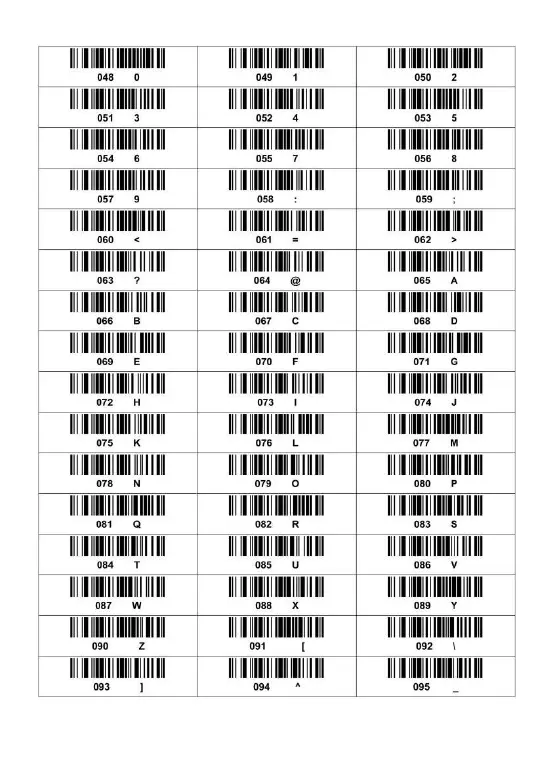 | 048 0 | 049 1 | 050 2 |
|---|---|---|
| 051 3 | 052 4 | 053 5 |
| 054 6 | 055 7 | 056 8 |
| 057 9 | 058 : | 059 ; |
| 060 < | 061 = | 062 > |
| 063 ? | 064 @ | 065 A |
| 066 B | 067 C | 068 D |
| 069 E | 070 F | 071 G |
| 072 H | 073 I | 074 J |
| 075 K | 076 L | 077 M |
| 078 N | 079 O | 080 P |
| 081 Q | 082 R | 083 S |
| 084 T | 085 U | 086 V |
| 087 W | 088 X | 089 Y |
| 090 Z | 091 [ | 092 \ |
| 093 ] | 094 ^ | 095 _ |